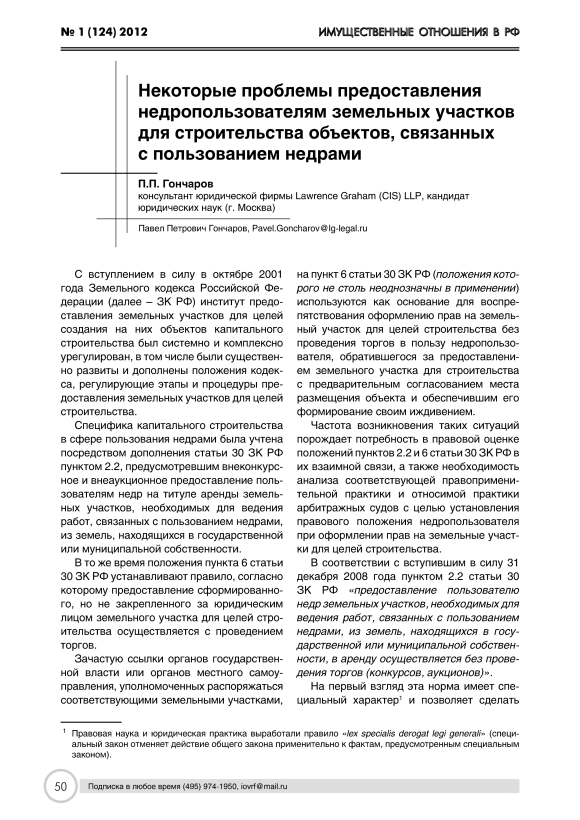 № 1 (124) 2012

ИМУЩЕСТВЕННЫЕ ОТНОШЕНИЯ В РФ

Некоторые проблемы предоставления недропользователям земельных участков для строительства объектов, связанных с пользованием недрами

П.П. Гончаров
консультант юридической фирмы Lawrence Graham (CIS) LLP, кандидат юридических наук (г. Москва)

Павел Петрович Гончаров, Pavel.Goncharov@lg-legal.ru

С вступлением в силу в октябре 2001 года Земельного кодекса Российской Федерации (далее – ЗК РФ) институт предоставления земельных участков для целей создания на них объектов капитального строительства был системно и комплексно урегулирован, в том числе были существенно развиты и дополнены положения кодекса, регулирующие этапы и процедуры предоставления земельных участков для целей строительства.

Специфика капитального строительства в сфере пользования недрами была учтена посредством дополнения статьи 30 ЗК РФ пунктом 2.2, предусмотревшим внеконкурсное и внеаукционное предоставление пользователям недр на титуле аренды земельных участков, необходимых для ведения работ, связанных с пользованием недрами, из земель, находящихся в государственной или муниципальной собственности.

В то же время положения пункта 6 статьи 30 ЗК РФ устанавливают правило, согласно которому предоставление сформированного, но не закрепленного за юридическим лицом земельного участка для целей строительства осуществляется с проведением торгов.

Зачастую ссылки органов государственной власти или органов местного самоуправления, уполномоченных распоряжаться соответствующими земельными участками, на пункт 6 статьи 30 ЗК РФ (положения которого не столь неоднозначны в применении) используются как основание для воспрепятствования оформлению прав на земельный участок для целей строительства без проведения торгов в пользу недропользователя, обратившегося за предоставлением земельного участка для строительства с предварительным согласованием места размещения объекта и обеспечившим его формирование своим иждивением.

Частота возникновения таких ситуаций порождает потребность в правовой оценке положений пунктов 2.2 и 6 статьи 30 ЗК РФ в их взаимной связи, а также необходимость анализа соответствующей правоприменительной практики и относимой практики арбитражных судов с целью установления правового положения недропользователя при оформлении прав на земельные участки для целей строительства.

В соответствии с вступившим в силу 31 декабря 2008 года пунктом 2.2 статьи 30 ЗК РФ «предоставление пользователю недр земельных участков, необходимых для ведения работ, связанных с пользованием недрами, из земель, находящихся в государственной или муниципальной собственности, в аренду осуществляется без проведения торгов (конкурсов, аукционов)».

На первый взгляд эта норма имеет специальный характер$^1$ и позволяет сделать

$^1$ Правовая наука и юридическая практика выработали правило «lex specialis derogat legi generali» (специальный закон отменяет действие общего закона применительно к фактам, предусмотренным специальным законом).

50

Подписка в любое время (495) 974-1950, iovrf@mail.ru